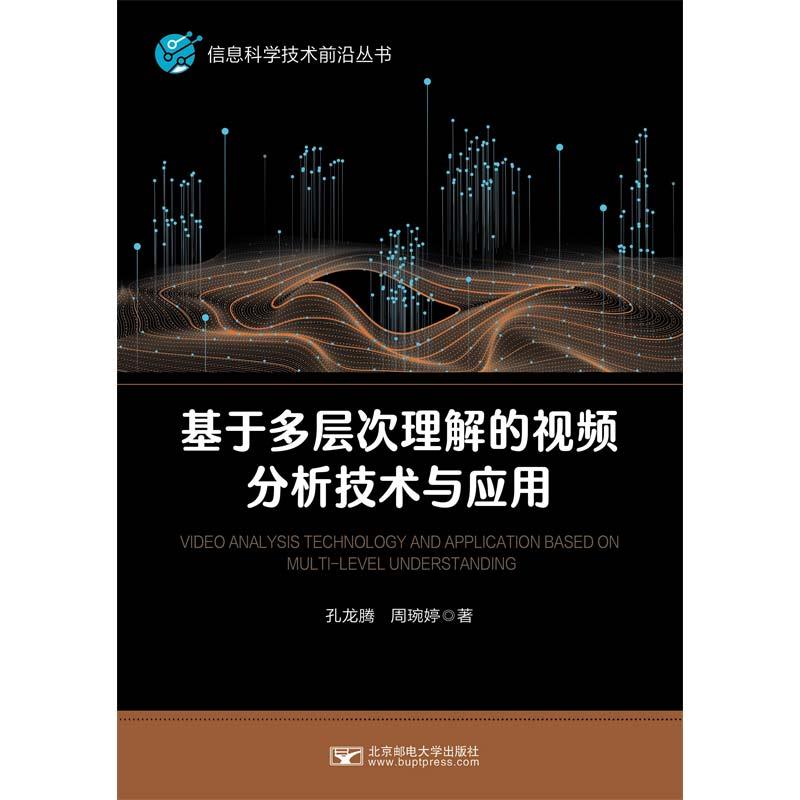 信息科学技术前沿丛书

基于多层次理解的视频分析技术与应用

VIDEO ANALYSIS TECHNOLOGY AND APPLICATION BASED ON MULTI-LEVEL UNDERSTANDING

孔龙腾　周琬婷◎著

北京邮电大学出版社
www.buptpress.com